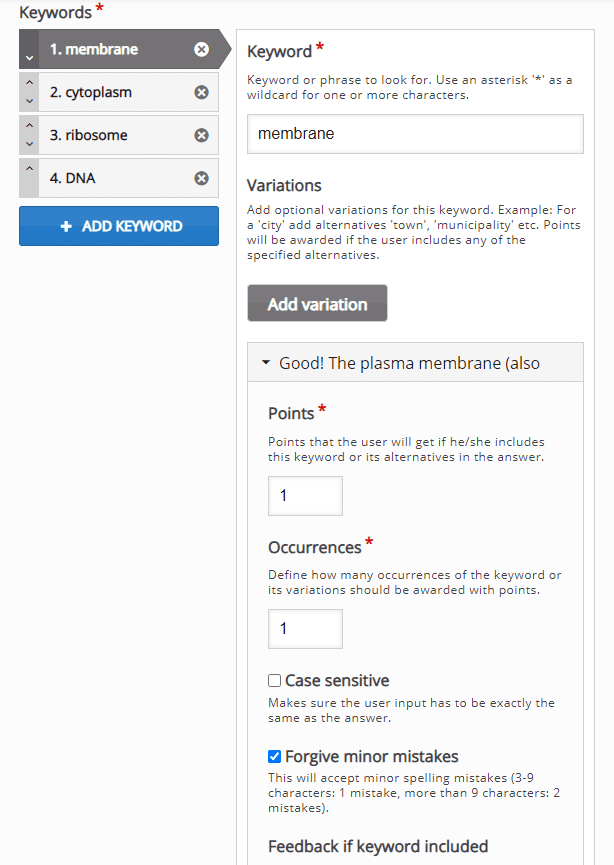 Keywords *

1. membrane

2. cytoplasm

3. ribosome

4. DNA

+ ADD KEYWORD

Keyword *

Keyword or phrase to look for. Use an asterisk '*' as a wildcard for one or more characters.

membrane

Variations

Add optional variations for this keyword. Example: For a 'city' add alternatives 'town', 'municipality' etc. Points will be awarded if the user includes any of the specified alternatives.

Add variation

Good! The plasma membrane (also

Points *

Points that the user will get if he/she includes this keyword or its alternatives in the answer.

1

Occurrences *

Define how many occurrences of the keyword or its variations should be awarded with points.

1

Case sensitive

Makes sure the user input has to be exactly the same as the answer.

Forgive minor mistakes

This will accept minor spelling mistakes (3-9 characters: 1 mistake, more than 9 characters: 2 mistakes).

Feedback if keyword included